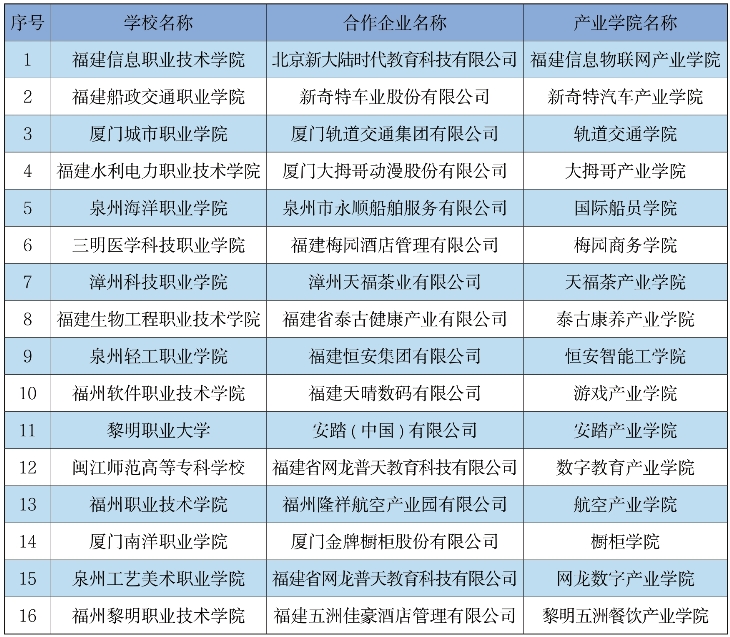 | 序号 | 学校名称 | 合作企业名称 | 产业学院名称 |
|---|---|---|---|
| 1 | 福建信息职业技术学院 | 北京新大陆时代教育科技有限公司 | 福建信息物联网产业学院 |
| 2 | 福建船政交通职业学院 | 新奇特车业股份有限公司 | 新奇特汽车产业学院 |
| 3 | 厦门城市职业学院 | 厦门轨道交通集团有限公司 | 轨道交通学院 |
| 4 | 福建水利电力职业技术学院 | 厦门大拇哥动漫股份有限公司 | 大拇哥产业学院 |
| 5 | 泉州海洋职业学院 | 泉州市永顺船舶服务有限公司 | 国际船员学院 |
| 6 | 三明医学科技职业学院 | 福建梅园酒店管理有限公司 | 梅园商务学院 |
| 7 | 漳州科技职业学院 | 漳州天福茶业有限公司 | 天福茶产业学院 |
| 8 | 福建生物工程职业技术学院 | 福建省泰古健康产业有限公司 | 泰古康养产业学院 |
| 9 | 泉州轻工职业学院 | 福建恒安集团有限公司 | 恒安智能工学院 |
| 10 | 福州软件职业技术学院 | 福建天晴数码有限公司 | 游戏产业学院 |
| 11 | 黎明职业大学 | 安踏（中国）有限公司 | 安踏产业学院 |
| 12 | 闽江师范高等专科学校 | 福建省网龙普天教育科技有限公司 | 数字教育产业学院 |
| 13 | 福州职业技术学院 | 福州隆祥航空产业园有限公司 | 航空产业学院 |
| 14 | 厦门南洋职业学院 | 厦门金牌橱柜股份有限公司 | 橱柜学院 |
| 15 | 泉州工艺美术职业学院 | 福建省网龙普天教育科技有限公司 | 网龙数字产业学院 |
| 16 | 福州黎明职业技术学院 | 福建五洲佳豪酒店管理有限公司 | 黎明五洲餐饮产业学院 |